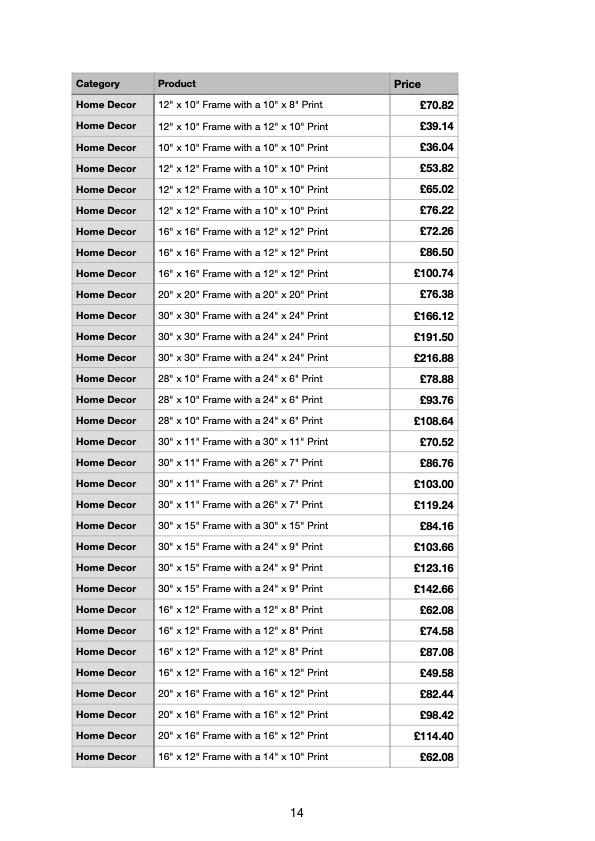 | Category | Product | Price |
|---|---|---|
| Home Decor | 12" x 10" Frame with a 10" x 8" Print | £70.82 |
| Home Decor | 12" x 10" Frame with a 12" x 10" Print | £39.14 |
| Home Decor | 10" x 10" Frame with a 10" x 10" Print | £36.04 |
| Home Decor | 12" x 12" Frame with a 10" x 10" Print | £53.82 |
| Home Decor | 12" x 12" Frame with a 10" x 10" Print | £65.02 |
| Home Decor | 12" x 12" Frame with a 10" x 10" Print | £76.22 |
| Home Decor | 16" x 16" Frame with a 12" x 12" Print | £72.26 |
| Home Decor | 16" x 16" Frame with a 12" x 12" Print | £86.50 |
| Home Decor | 16" x 16" Frame with a 12" x 12" Print | £100.74 |
| Home Decor | 20" x 20" Frame with a 20" x 20" Print | £76.38 |
| Home Decor | 30" x 30" Frame with a 24" x 24" Print | £166.12 |
| Home Decor | 30" x 30" Frame with a 24" x 24" Print | £191.50 |
| Home Decor | 30" x 30" Frame with a 24" x 24" Print | £216.88 |
| Home Decor | 28" x 10" Frame with a 24" x 6" Print | £78.88 |
| Home Decor | 28" x 10" Frame with a 24" x 6" Print | £93.76 |
| Home Decor | 28" x 10" Frame with a 24" x 6" Print | £108.64 |
| Home Decor | 30" x 11" Frame with a 30" x 11" Print | £70.52 |
| Home Decor | 30" x 11" Frame with a 26" x 7" Print | £86.76 |
| Home Decor | 30" x 11" Frame with a 26" x 7" Print | £103.00 |
| Home Decor | 30" x 11" Frame with a 26" x 7" Print | £119.24 |
| Home Decor | 30" x 15" Frame with a 30" x 15" Print | £84.16 |
| Home Decor | 30" x 15" Frame with a 24" x 9" Print | £103.66 |
| Home Decor | 30" x 15" Frame with a 24" x 9" Print | £123.16 |
| Home Decor | 30" x 15" Frame with a 24" x 9" Print | £142.66 |
| Home Decor | 16" x 12" Frame with a 12" x 8" Print | £62.08 |
| Home Decor | 16" x 12" Frame with a 12" x 8" Print | £74.58 |
| Home Decor | 16" x 12" Frame with a 12" x 8" Print | £87.08 |
| Home Decor | 16" x 12" Frame with a 16" x 12" Print | £49.58 |
| Home Decor | 20" x 16" Frame with a 16" x 12" Print | £82.44 |
| Home Decor | 20" x 16" Frame with a 16" x 12" Print | £98.42 |
| Home Decor | 20" x 16" Frame with a 16" x 12" Print | £114.40 |
| Home Decor | 16" x 12" Frame with a 14" x 10" Print | £62.08 |

14